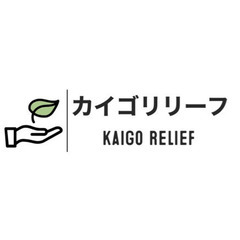 カイゴリリーフ

KAIGO RELIEF